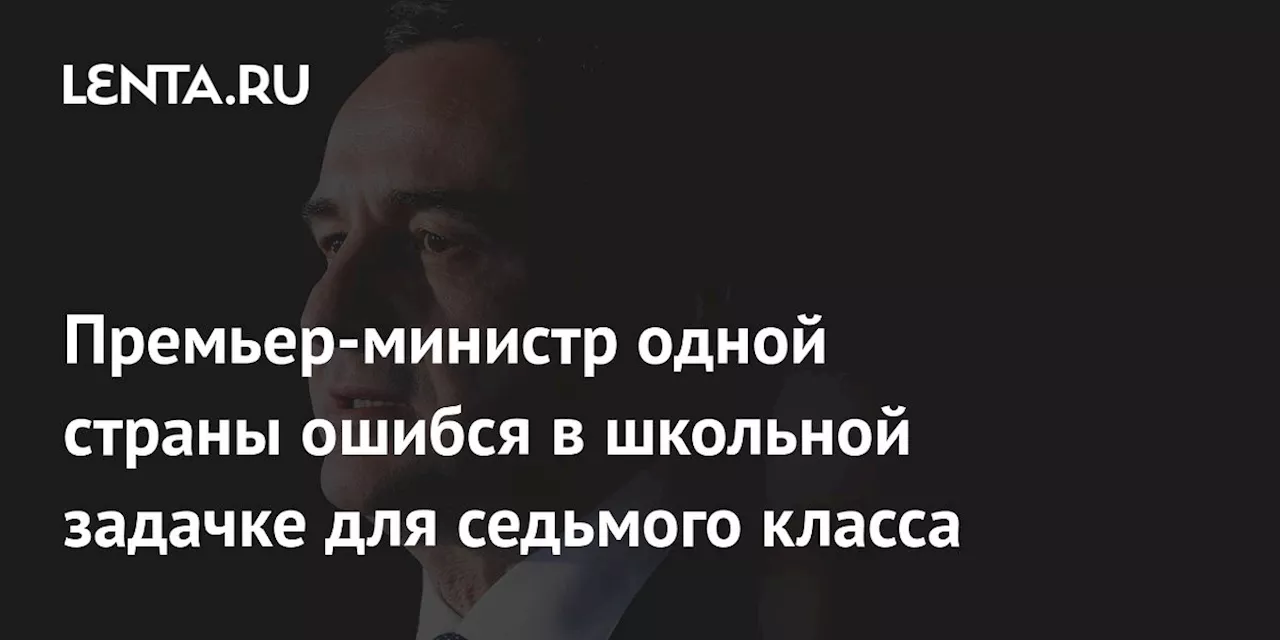 LENTA.RU

Премьер-министр одной страны ошибся в школьной задачке для седьмого класса